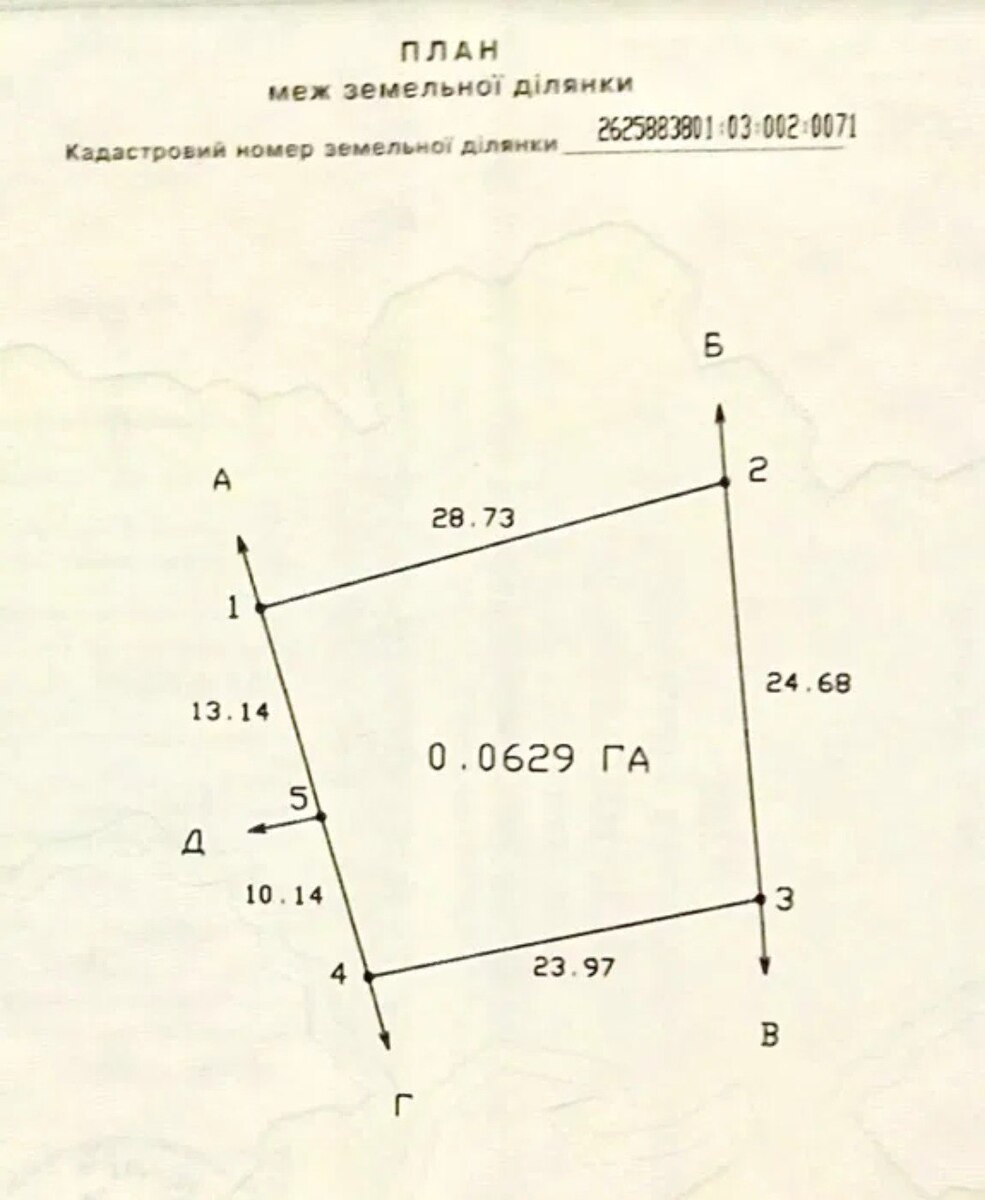 ПЛАН
меж земельної ділянки

Кадастровий номер земельної ділянки 2625883801:03:002:0071

Б

А

2

28.73

1

24.68

13.14

0.0629 ГА

5

Д

10.14

3

4

23.97

В

Г